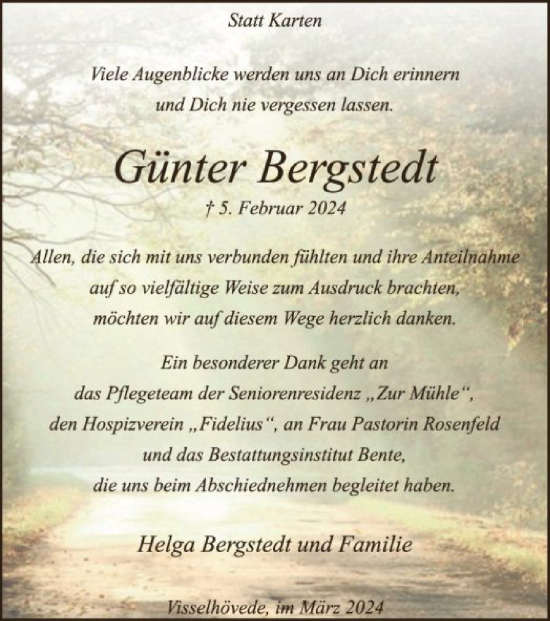 Statt Karten

Viele Augenblicke werden uns an Dich erinnern und Dich nie vergessen lassen.

Günter Bergstedt

† 5. Februar 2024

Allen, die sich mit uns verbunden fühlten und ihre Anteilnahme auf so vielfältige Weise zum Ausdruck brachten, möchten wir auf diesem Wege herzlich danken.

Ein besonderer Dank geht an das Pflegeteam der Seniorenresidenz „Zur Mühle“, den Hospizverein „Fidelius“, an Frau Pastorin Rosenfeld und das Bestattungsinstitut Bente, die uns beim Abschiednehmen begleitet haben.

Helga Bergstedt und Familie

Visselhövede, im März 2024